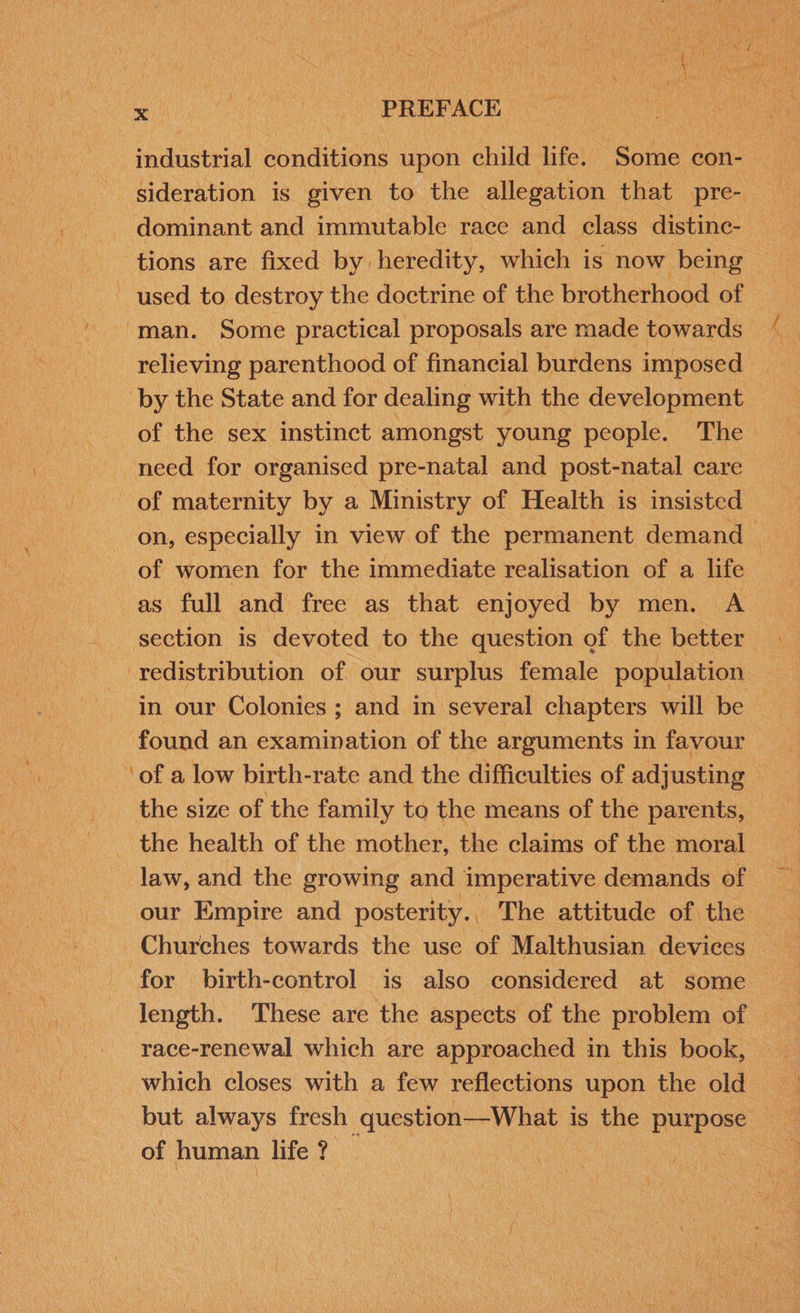 x PREFACE

industrial conditions upon child life. Some consideration is given to the allegation that predominant and immutable race and class distinctions are fixed by heredity, which is now being used to destroy the doctrine of the brotherhood of man. Some practical proposals are made towards relieving parenthood of financial burdens imposed by the State and for dealing with the development of the sex instinct amongst young people. The need for organised pre-natal and post-natal care of maternity by a Ministry of Health is insisted on, especially in view of the permanent demand of women for the immediate realisation of a life as full and free as that enjoyed by men. A section is devoted to the question of the better redistribution of our surplus female population in our Colonies; and in several chapters will be found an examination of the arguments in favour of a low birth-rate and the difficulties of adjusting the size of the family to the means of the parents, the health of the mother, the claims of the moral law, and the growing and imperative demands of our Empire and posterity. The attitude of the Churches towards the use of Malthusian devices for birth-control is also considered at some length. These are the aspects of the problem of race-renewal which are approached in this book, which closes with a few reflections upon the old but always fresh question—What is the purpose of human life?